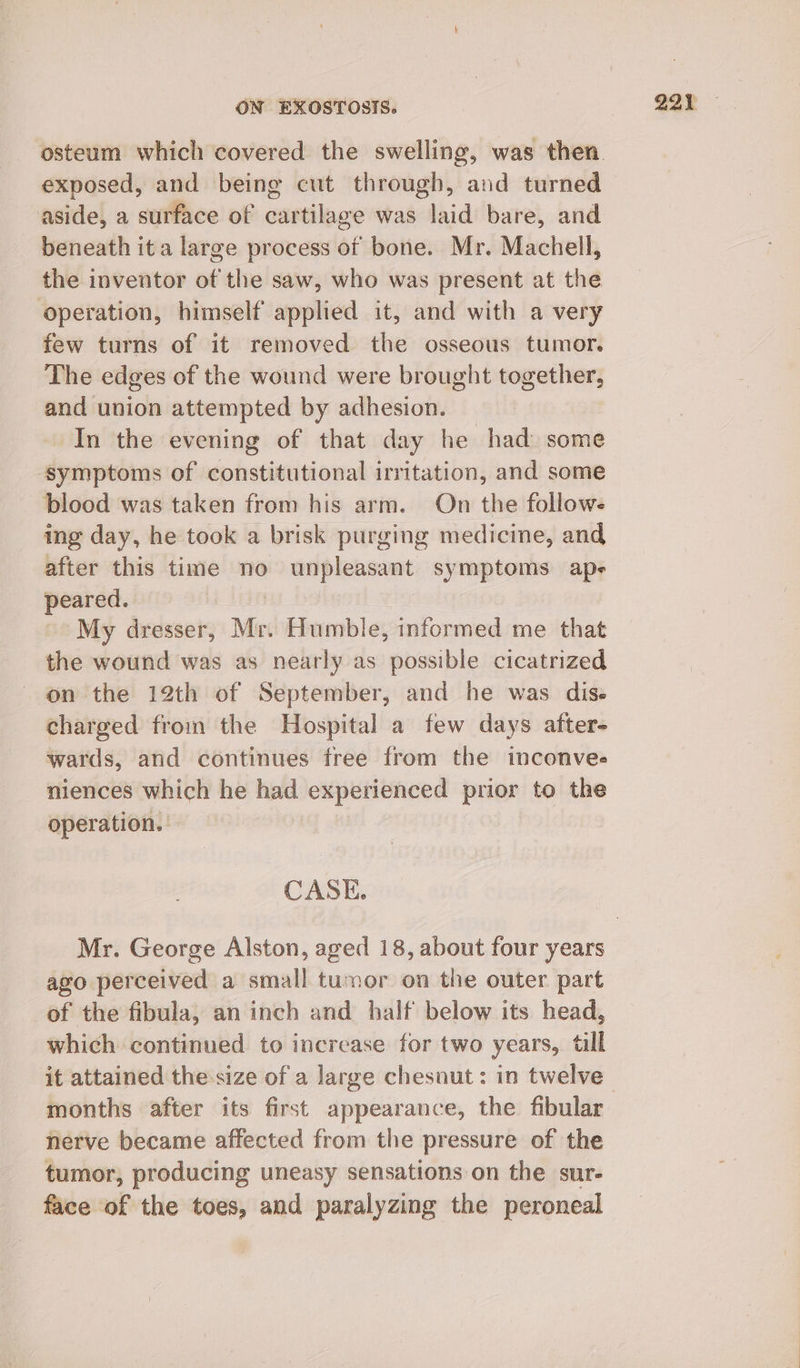 ON EXOSTOSIS. 221

osteum which covered the swelling, was then exposed, and being cut through, and turned aside, a surface of cartilage was laid bare, and beneath it a large process of bone. Mr. Machell, the inventor of the saw, who was present at the operation, himself applied it, and with a very few turns of it removed the osseous tumor. The edges of the wound were brought together, and union attempted by adhesion.

In the evening of that day he had some symptoms of constitutional irritation, and some blood was taken from his arm. On the following day, he took a brisk purging medicine, and after this time no unpleasant symptoms appeared.

My dresser, Mr. Humble, informed me that the wound was as nearly as possible cicatrized on the 12th of September, and he was discharged from the Hospital a few days afterwards, and continues free from the inconveniences which he had experienced prior to the operation.

CASE.

Mr. George Alston, aged 18, about four years ago perceived a small tumor on the outer part of the fibula, an inch and half below its head, which continued to increase for two years, till it attained the size of a large chesnut: in twelve months after its first appearance, the fibular nerve became affected from the pressure of the tumor, producing uneasy sensations on the surface of the toes, and paralyzing the peroneal